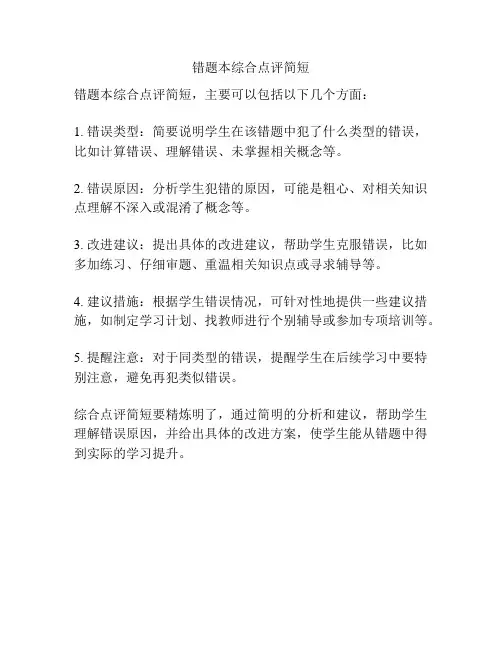 错题本综合点评简短

错题本综合点评简短，主要可以包括以下几个方面：

1. 错误类型：简要说明学生在该错题中犯了什么类型的错误，比如计算错误、理解错误、未掌握相关概念等。

2. 错误原因：分析学生犯错的原因，可能是粗心、对相关知识点理解不深入或混淆了概念等。

3. 改进建议：提出具体的改进建议，帮助学生克服错误，比如多加练习、仔细审题、重温相关知识点或寻求辅导等。

4. 建议措施：根据学生错误情况，可针对性地提供一些建议措施，如制定学习计划、找教师进行个别辅导或参加专项培训等。

5. 提醒注意：对于同类型的错误，提醒学生在后续学习中要特别注意，避免再犯类似错误。

综合点评简短要精炼明了，通过简明的分析和建议，帮助学生理解错误原因，并给出具体的改进方案，使学生能从错题中得到实际的学习提升。